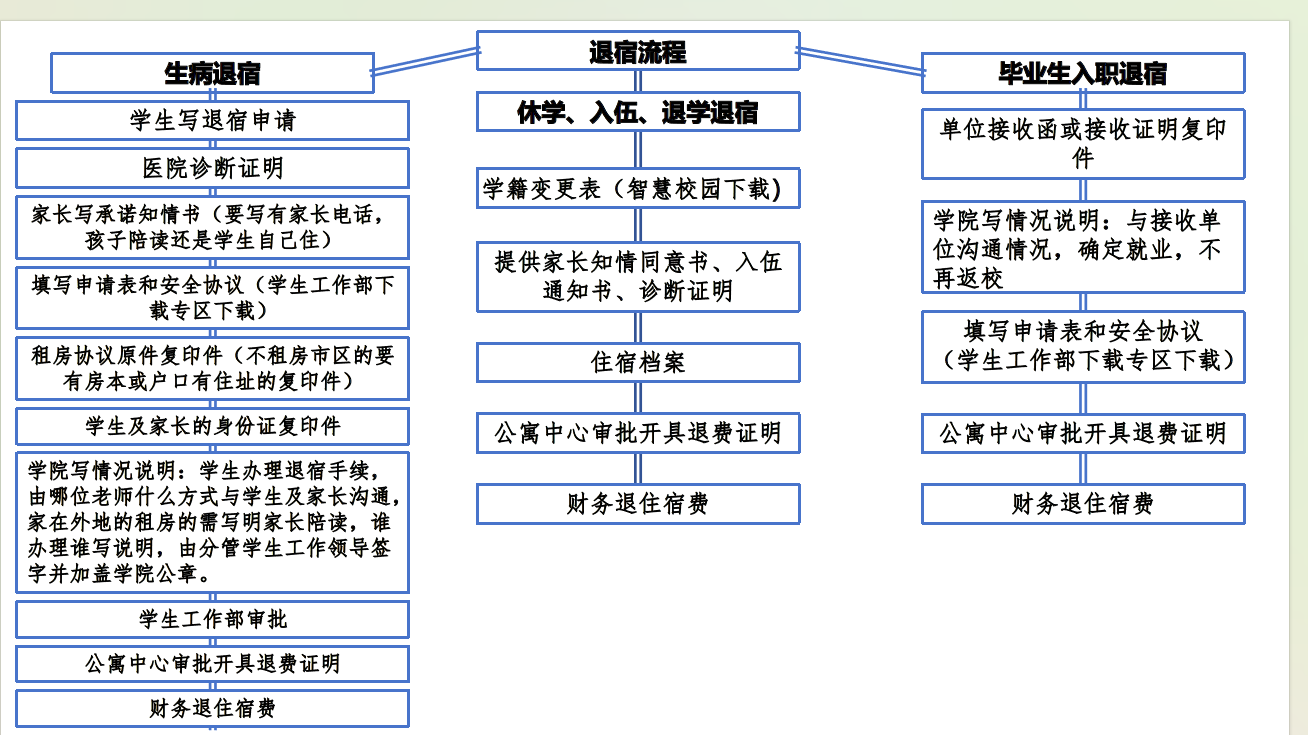 退宿流程

生病退宿

学生写退宿申请

医院诊断证明

家长写承诺知情书（要写有家长电话，孩子陪读还是学生自己住）

填写申请表和安全协议（学生工作部下载专区下载）

租房协议原件复印件（不租房市区的要有房本或户口有住址的复印件）

学生及家长的身份证复印件

学院写情况说明：学生办理退宿手续，由哪位老师什么方式与学生及家长沟通，家在外地的租房的需写明家长陪读，谁办理谁写说明，由分管学生工作领导签字并加盖学院公章。

学生工作部审批

公寓中心审批开具退费证明

财务退住宿费

休学、入伍、退学退宿

学籍变更表（智慧校园下载）

提供家长知情同意书、入伍通知书、诊断证明

住宿档案

公寓中心审批开具退费证明

财务退住宿费

毕业生入职退宿

单位接收函或接收证明复印件

学院写情况说明：与接收单位沟通情况，确定就业，不再返校

填写申请表和安全协议（学生工作部下载专区下载）

公寓中心审批开具退费证明

财务退住宿费